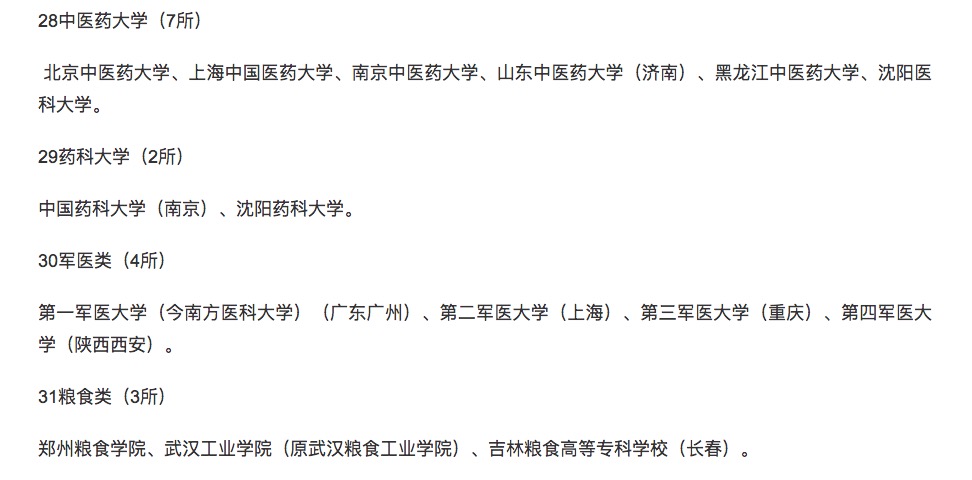 28中医药大学（7所）

北京中医药大学、上海中国医药大学、南京中医药大学、山东中医药大学（济南）、黑龙江中医药大学、沈阳医科大学。

29药科大学（2所）

中国药科大学（南京）、沈阳药科大学。

30军医类（4所）

第一军医大学（今南方医科大学）（广东广州）、第二军医大学（上海）、第三军医大学（重庆）、第四军医大学（陕西西安）。

31粮食类（3所）

郑州粮食学院、武汉工业学院（原武汉粮食工业学院）、吉林粮食高等专科学校（长春）。